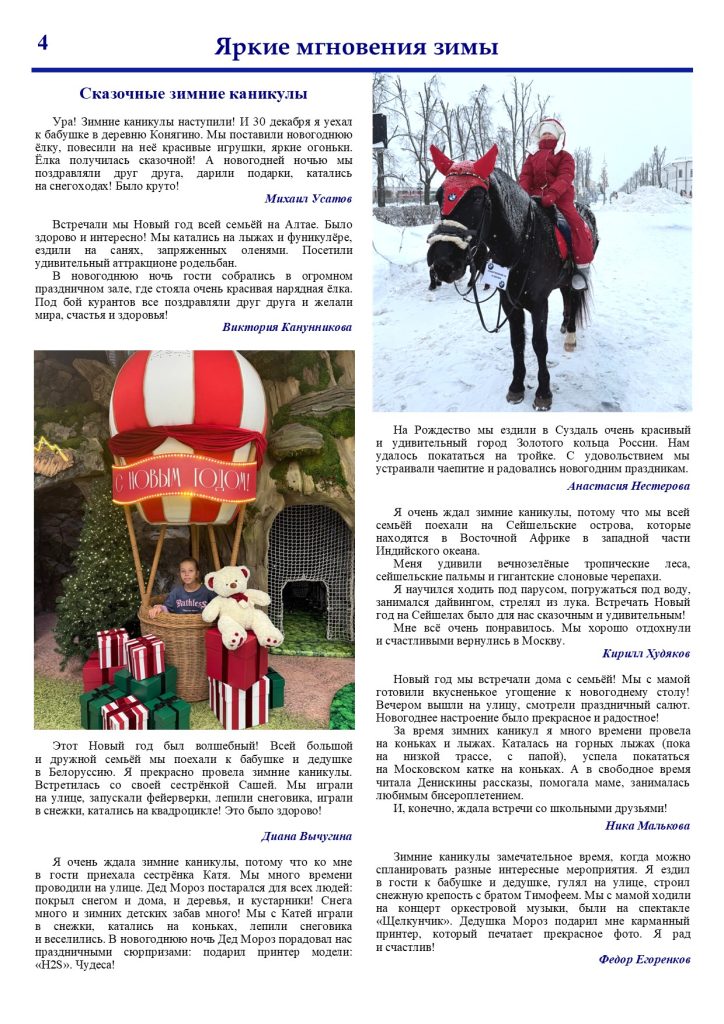 4

Яркие мгновения зимы

Сказочные зимние каникулы

Ура! Зимние каникулы наступили! И 30 декабря я уехал к бабушке в деревню Конягино. Мы поставили новогоднюю ёлку, повесили на неё красивые игрушки, яркие огоньки. Ёлка получилась сказочной! А новогодней ночью мы поздравляли друг друга, дарили подарки, катались на снегоходах! Было круто!

Михаил Усатов

Встречали мы Новый год всей семьёй на Алтае. Было здорово и интересно! Мы катались на лыжах и фуникулёре, ездили на санях, запряженных оленями. Посетили удивительный аттракционе родельбан.

В новогоднюю ночь гости собрались в огромном праздничном зале, где стояла очень красивая нарядная ёлка. Под бой курантов все поздравляли друг друга и желали мира, счастья и здоровья!

Виктория Канунникова

С НОВЫМ ГОДОМ!

Этот Новый год был волшебный! Всей большой и дружной семьёй мы поехали к бабушке и дедушке в Белоруссию. Я прекрасно провела зимние каникулы. Встретилась со своей сестрёнкой Сашей. Мы играли на улице, запускали фейерверки, лепили снеговика, играли в снежки, катались на квадроцикле! Это было здорово!

Диана Вычугина

Я очень ждала зимние каникулы, потому что ко мне в гости приехала сестрёнка Катя. Мы много времени проводили на улице. Дед Мороз постарался для всех людей: покрыл снегом и дома, и деревья, и кустарники! Снега много и зимних детских забав много! Мы с Катей играли в снежки, катались на коньках, лепили снеговика и веселились. В новогоднюю ночь Дед Мороз порадовал нас праздничными сюрпризами: подарил принтер модели: «H2S». Чудеса!

На Рождество мы ездили в Суздаль очень красивый и удивительный город Золотого кольца России. Нам удалось покататься на тройке. С удовольствием мы устраивали чаепитие и радовались новогодним праздникам.

Анастасия Нестерова

Я очень ждал зимние каникулы, потому что мы всей семьёй поехали на Сейшельские острова, которые находятся в Восточной Африке в западной части Индийского океана.

Меня удивили вечнозелёные тропические леса, сейшельские пальмы и гигантские слоновые черепахи.

Я научился ходить под парусом, погружаться под воду, занимался дайвингом, стрелял из лука. Встречать Новый год на Сейшелах было для нас сказочным и удивительным!

Мне всё очень понравилось. Мы хорошо отдохнули и счастливыми вернулись в Москву.

Кирилл Худяков

Новый год мы встречали дома с семьёй! Мы с мамой готовили вкусненькое угощение к новогоднему столу! Вечером вышли на улицу, смотрели праздничный салют. Новогоднее настроение было прекрасное и радостное!

За время зимних каникул я много времени провела на коньках и лыжах. Каталась на горных лыжах (пока на низкой трассе, с папой), успела покататься на Московском катке на коньках. А в свободное время читала Денискины рассказы, помогала маме, занималась любимым бисероплетением.

И, конечно, ждала встречи со школьными друзьями!

Ника Малькова

Зимние каникулы замечательное время, когда можно спланировать разные интересные мероприятия. Я ездил в гости к бабушке и дедушке, гулял на улице, строил снежную крепость с братом Тимофеем. Мы с мамой ходили на концерт оркестровой музыки, были на спектакле «Щелкунчик». Дедушка Мороз подарил мне карманный принтер, который печатает прекрасное фото. Я рад и счастлив!

Федор Егоренков